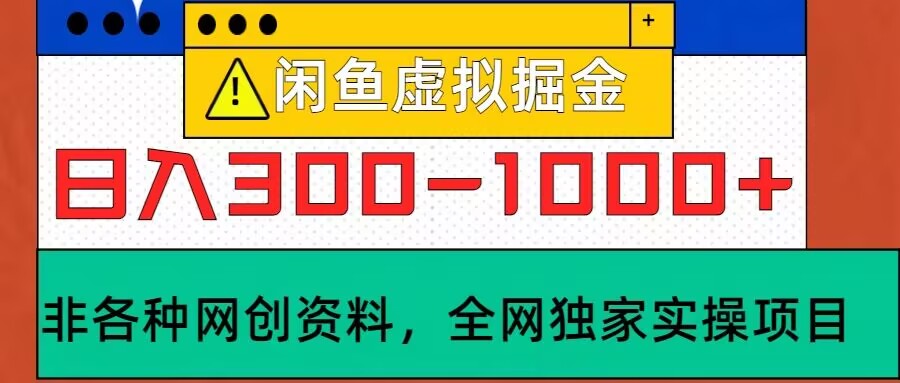 +

闲鱼虚拟掘金

日入300-1000+

非各种网创资料，全网独家实操项目